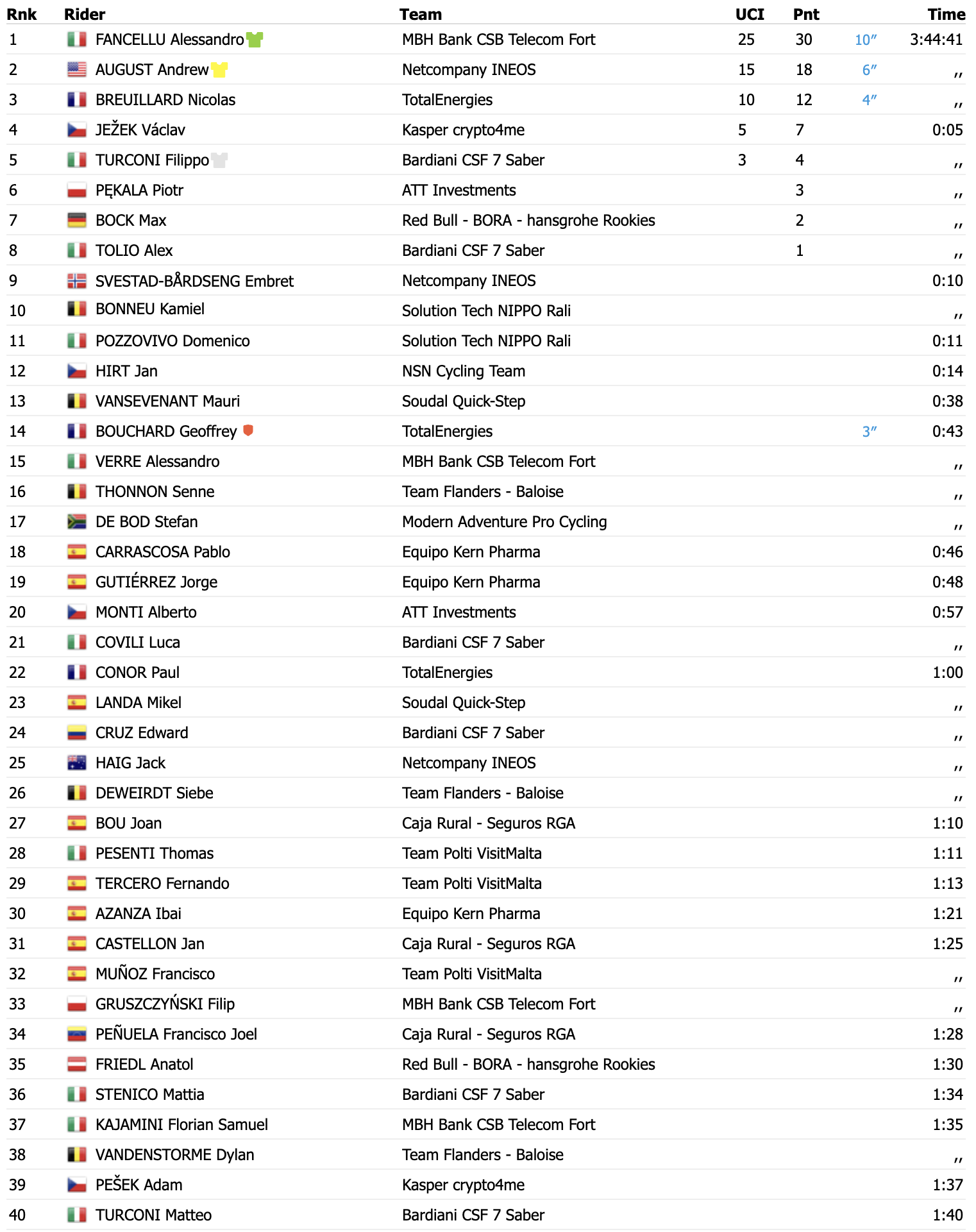 | Rnk | Rider | Team | UCI | Pnt | | Time |
|---|---|---|---|---|---|---|
| 1 | FANCELLU Alessandro | MBH Bank CSB Telecom Fort | 25 | 30 | 10″ | 3:44:41 |
| 2 | AUGUST Andrew | Netcompany INEOS | 15 | 18 | 6″ | ,, |
| 3 | BREUILLARD Nicolas | TotalEnergies | 10 | 12 | 4″ | ,, |
| 4 | JEŽEK Václav | Kasper crypto4me | 5 | 7 | | 0:05 |
| 5 | TURCONI Filippo | Bardiani CSF 7 Saber | 3 | 4 | | ,, |
| 6 | PĘKALA Piotr | ATT Investments | | 3 | | ,, |
| 7 | BOCK Max | Red Bull - BORA - hansgrohe Rookies | | 2 | | ,, |
| 8 | TOLIO Alex | Bardiani CSF 7 Saber | | 1 | | ,, |
| 9 | SVESTAD-BÅRDSENG Embret | Netcompany INEOS | | | | 0:10 |
| 10 | BONNEU Kamiel | Solution Tech NIPPO Rali | | | | ,, |
| 11 | POZZOVIVO Domenico | Solution Tech NIPPO Rali | | | | 0:11 |
| 12 | HIRT Jan | NSN Cycling Team | | | | 0:14 |
| 13 | VANSEVENANT Mauri | Soudal Quick-Step | | | | 0:38 |
| 14 | BOUCHARD Geoffrey | TotalEnergies | | | 3″ | 0:43 |
| 15 | VERRE Alessandro | MBH Bank CSB Telecom Fort | | | | ,, |
| 16 | THONNON Senne | Team Flanders - Baloise | | | | ,, |
| 17 | DE BOD Stefan | Modern Adventure Pro Cycling | | | | ,, |
| 18 | CARRASCOSA Pablo | Equipo Kern Pharma | | | | 0:46 |
| 19 | GUTIÉRREZ Jorge | Equipo Kern Pharma | | | | 0:48 |
| 20 | MONTI Alberto | ATT Investments | | | | 0:57 |
| 21 | COVILI Luca | Bardiani CSF 7 Saber | | | | ,, |
| 22 | CONOR Paul | TotalEnergies | | | | 1:00 |
| 23 | LANDA Mikel | Soudal Quick-Step | | | | ,, |
| 24 | CRUZ Edward | Bardiani CSF 7 Saber | | | | ,, |
| 25 | HAIG Jack | Netcompany INEOS | | | | ,, |
| 26 | DEWEIRDT Siebe | Team Flanders - Baloise | | | | ,, |
| 27 | BOU Joan | Caja Rural - Seguros RGA | | | | 1:10 |
| 28 | PESENTI Thomas | Team Polti VisitMalta | | | | 1:11 |
| 29 | TERCERO Fernando | Team Polti VisitMalta | | | | 1:13 |
| 30 | AZANZA Ibai | Equipo Kern Pharma | | | | 1:21 |
| 31 | CASTELLON Jan | Caja Rural - Seguros RGA | | | | 1:25 |
| 32 | MUÑOZ Francisco | Team Polti VisitMalta | | | | ,, |
| 33 | GRUSZCZYŃSKI Filip | MBH Bank CSB Telecom Fort | | | | ,, |
| 34 | PEÑUELA Francisco Joel | Caja Rural - Seguros RGA | | | | 1:28 |
| 35 | FRIEDL Anatol | Red Bull - BORA - hansgrohe Rookies | | | | 1:30 |
| 36 | STENICO Mattia | Bardiani CSF 7 Saber | | | | 1:34 |
| 37 | KAJAMINI Florian Samuel | MBH Bank CSB Telecom Fort | | | | 1:35 |
| 38 | VANDENSTORME Dylan | Team Flanders - Baloise | | | | ,, |
| 39 | PEŠEK Adam | Kasper crypto4me | | | | 1:37 |
| 40 | TURCONI Matteo | Bardiani CSF 7 Saber | | | | 1:40 |